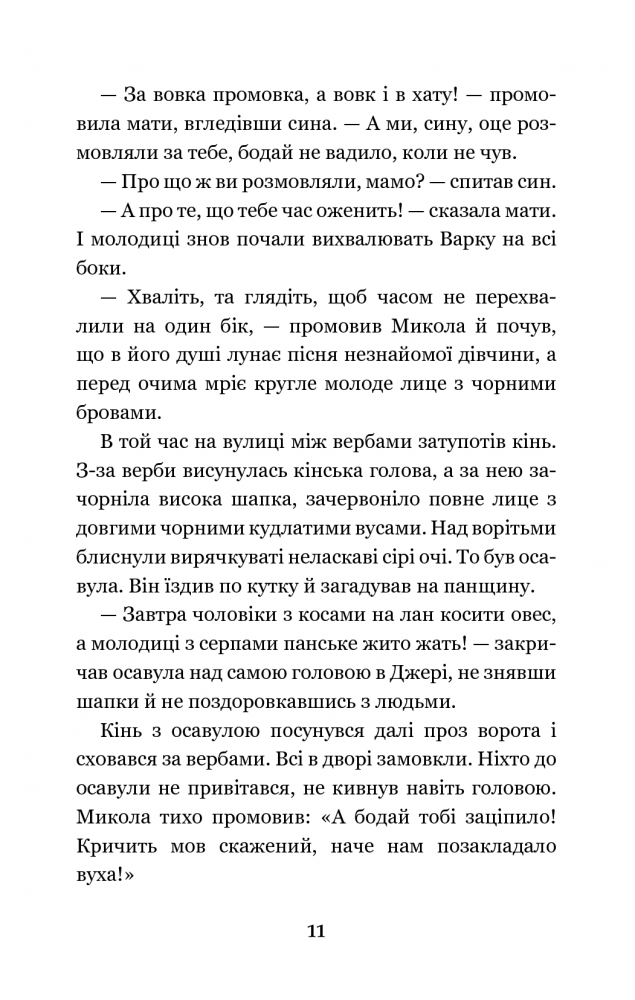 — За вовка промовка, а вовк і в хату! — промовила мати, вгледівши сина. — А ми, сину, оце розмовляли за тебе, бодай не вадило, коли не чув.

— Про що ж ви розмовляли, мамо? — спитав син.

— А про те, що тебе час оженить! — сказала мати. І молодиці знов почали вихвалювать Варку на всі боки.

— Хваліть, та глядіть, щоб часом не перехвалили на один бік, — промовив Микола й почув, що в його душі лунає пісня незнайомої дівчини, а перед очима мріє кругле молоде лице з чорними бровами.

В той час на вулиці між вербами затупотів кінь. З-за верби висунулась кінська голова, а за нею зачорніла висока шапка, зачервоніло повне лице з довгими чорними кудлатими вусами. Над ворітьми блиснули вирячкуваті неласкаві сірі очі. То був осавула. Він їздив по кутку й загадував на панщину.

— Завтра чоловіки з косами на лан косити овес, а молодиці з серпами панське жито жать! — закричав осавула над самою головою в Джері, не знявши шапки й не поздоровкавшись з людьми.

Кінь з осавулою посунувся далі проз ворота і сховався за вербами. Всі в дворі замовкли. Ніхто до осавули не привітався, не кивнув навіть головою. Микола тихо промовив: «А бодай тобі заціпило! Кричить мов скажений, наче нам позакладало вуха!»

11